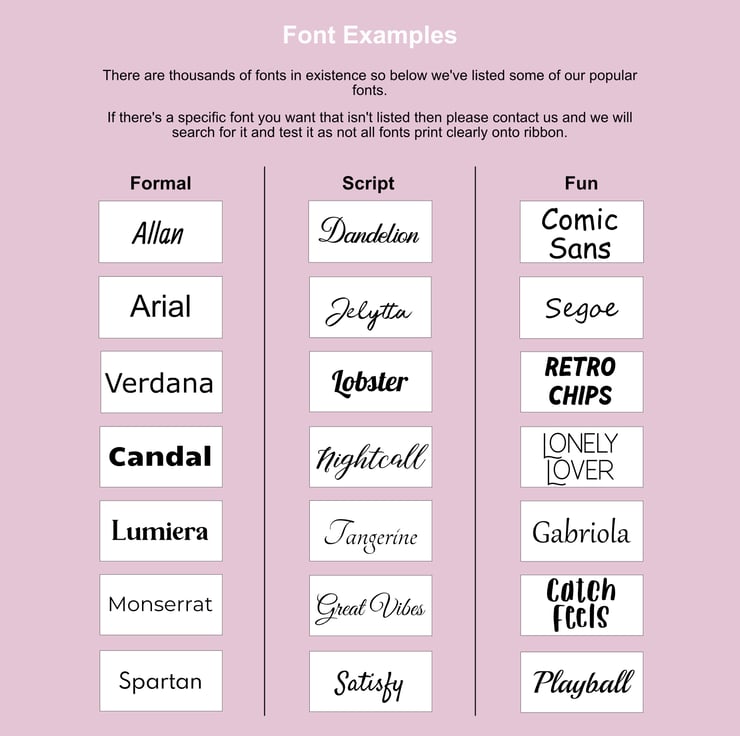 Font Examples

There are thousands of fonts in existence so below we've listed some of our popular fonts.

If there's a specific font you want that isn't listed then please contact us and we will search for it and test it as not all fonts print clearly onto ribbon.

Formal

Allan

Arial

Verdana

Candal

Lumiera

Monserrat

Spartan

Script

Dandelion

Jelytta

Lobster

Nightcall

Tangerine

Great Vibes

Satisfy

Fun

Comic Sans

Segoe

RETRO CHIPS

LONELY LOVER

Gabriola

Catch Feels

Playball